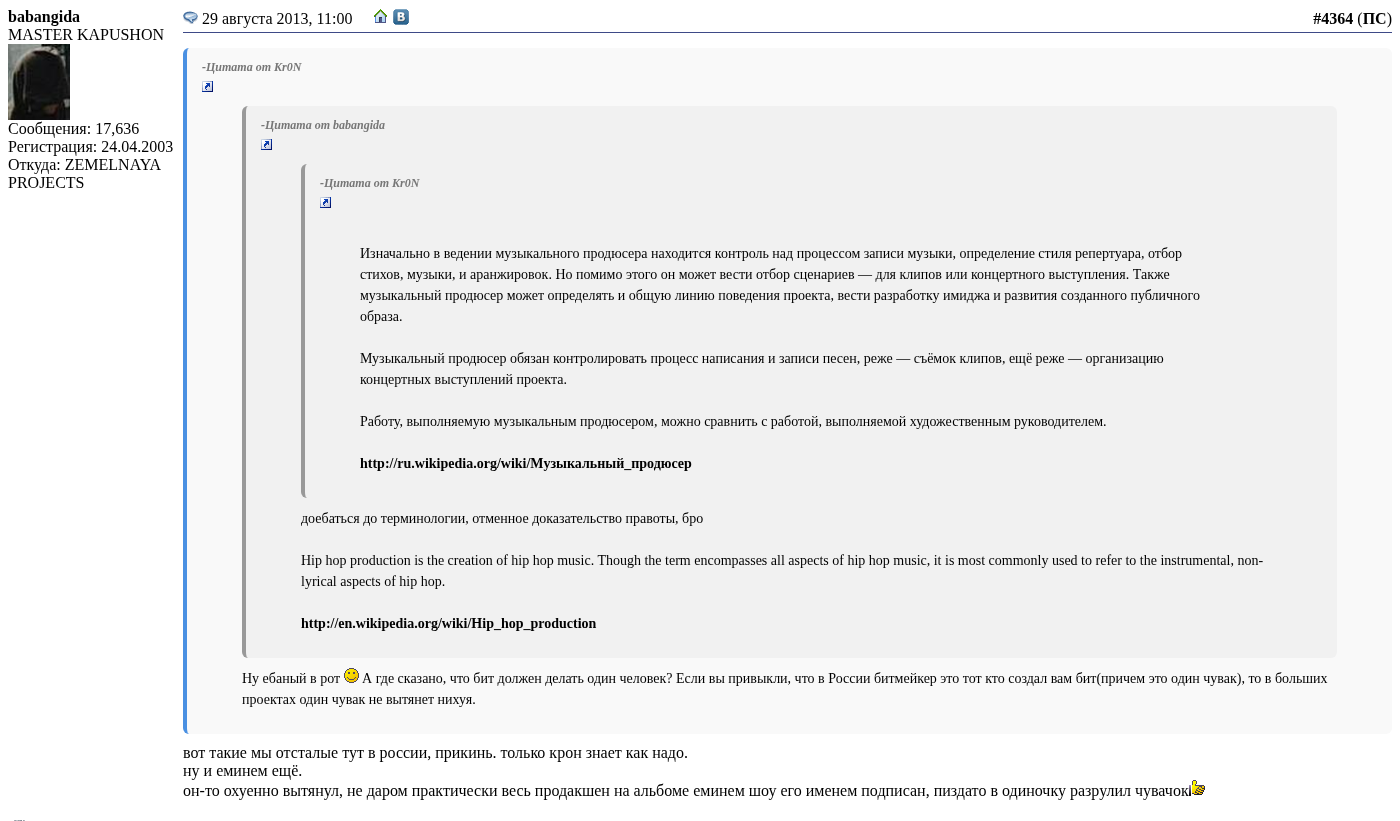 babangida
MASTER KAPUSHON

Сообщения: 17,636
Регистрация: 24.04.2003
Откуда: ZEMELNAYA PROJECTS

29 августа 2013, 11:00

#4364 (ПС)

-Цитата от Kr0N

-Цитата от babangida

-Цитата от Kr0N

Изначально в ведении музыкального продюсера находится контроль над процессом записи музыки, определение стиля репертуара, отбор стихов, музыки, и аранжировок. Но помимо этого он может вести отбор сценариев — для клипов или концертного выступления. Также музыкальный продюсер может определять и общую линию поведения проекта, вести разработку имиджа и развития созданного публичного образа.

Музыкальный продюсер обязан контролировать процесс написания и записи песен, реже — съёмок клипов, ещё реже — организацию концертных выступлений проекта.

Работу, выполняемую музыкальным продюсером, можно сравнить с работой, выполняемой художественным руководителем.

http://ru.wikipedia.org/wiki/Музыкальный_продюсер

доебаться до терминологии, отменное доказательство правоты, бро

Hip hop production is the creation of hip hop music. Though the term encompasses all aspects of hip hop music, it is most commonly used to refer to the instrumental, non-lyrical aspects of hip hop.

http://en.wikipedia.org/wiki/Hip_hop_production

Ну ебаный в рот А где сказано, что бит должен делать один человек? Если вы привыкли, что в России битмейкер это тот кто создал вам бит(причем это один чувак), то в больших проектах один чувак не вытянет нихуя.

вот такие мы отсталые тут в россии, прикинь. только крон знает как надо.
ну и еминем ещё.
он-то охуенно вытянул, не даром практически весь продакшен на альбоме еминем шоу его именем подписан, пиздато в одиночку разрулил чувачок